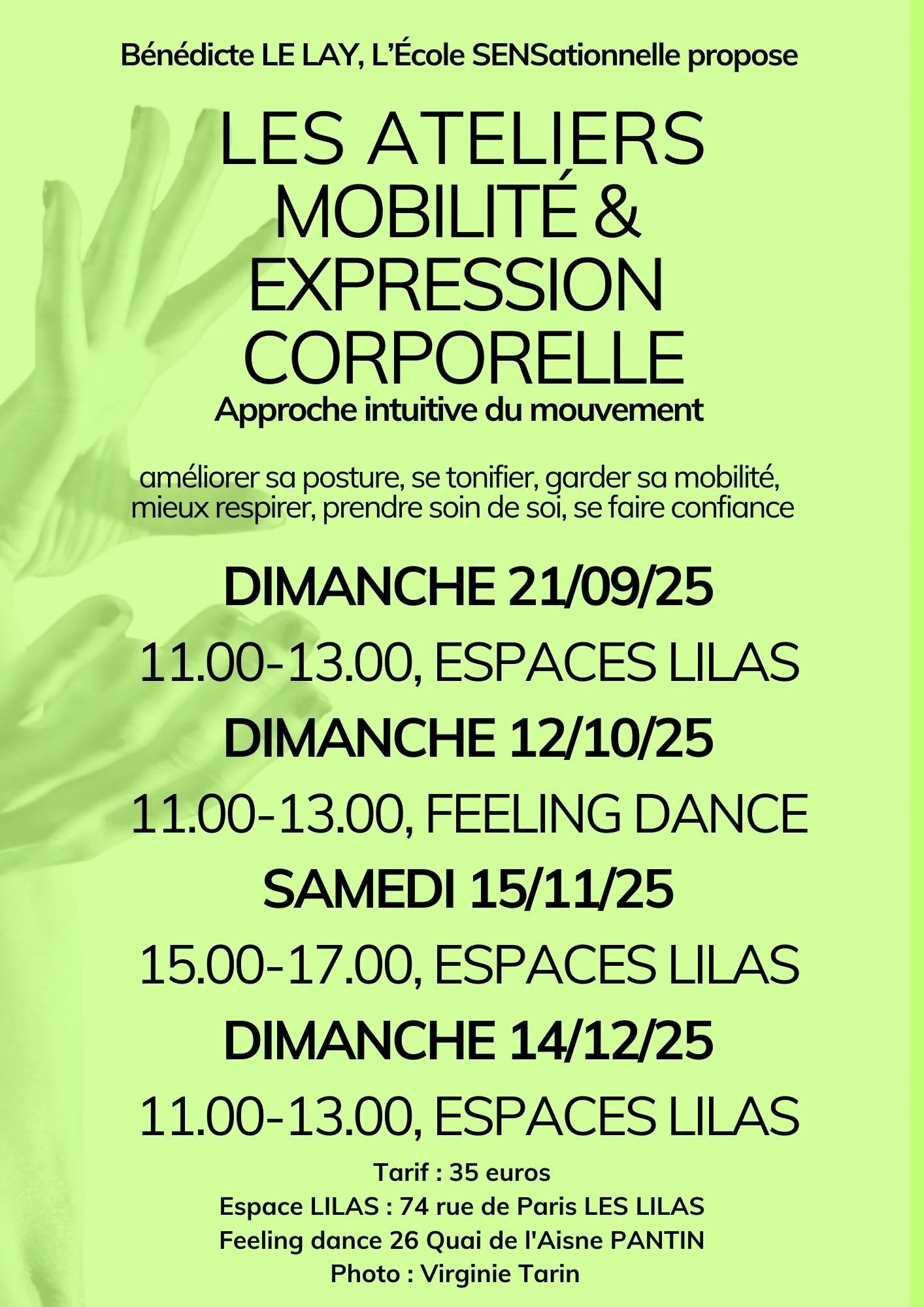 Bénédicte LE LAY, L'École SENSationnelle propose

LES ATELIERS MOBILITÉ & EXPRESSION CORPORELLE

Approche intuitive du mouvement

améliorer sa posture, se tonifier, garder sa mobilité, mieux respirer, prendre soin de soi, se faire confiance

DIMANCHE 21/09/25

11.00-13.00, ESPACES LILAS

DIMANCHE 12/10/25

11.00-13.00, FEELING DANCE

SAMEDI 15/11/25

15.00-17.00, ESPACES LILAS

DIMANCHE 14/12/25

11.00-13.00, ESPACES LILAS

Tarif : 35 euros
Espace LILAS : 74 rue de Paris LES LILAS
Feeling dance 26 Quai de l'Aisne PANTIN
Photo : Virginie Tarin